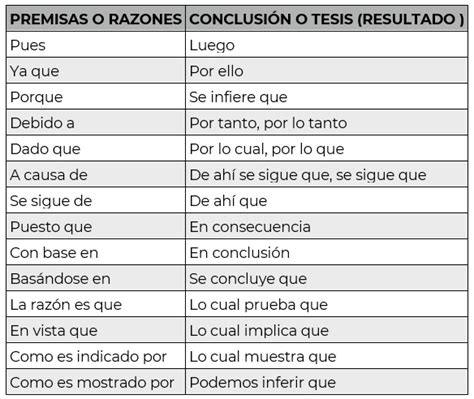 | PREMISAS O RAZONES | CONCLUSIÓN O TESIS (RESULTADO ) |
|---|---|
| Pues | Luego |
| Ya que | Por ello |
| Porque | Se infiere que |
| Debido a | Por tanto, por lo tanto |
| Dado que | Por lo cual, por lo que |
| A causa de | De ahí se sigue que, se sigue que |
| Se sigue de | De ahí que |
| Puesto que | En consecuencia |
| Con base en | En conclusión |
| Basándose en | Se concluye que |
| La razón es que | Lo cual prueba que |
| En vista que | Lo cual implica que |
| Como es indicado por | Lo cual muestra que |
| Como es mostrado por | Podemos inferir que |